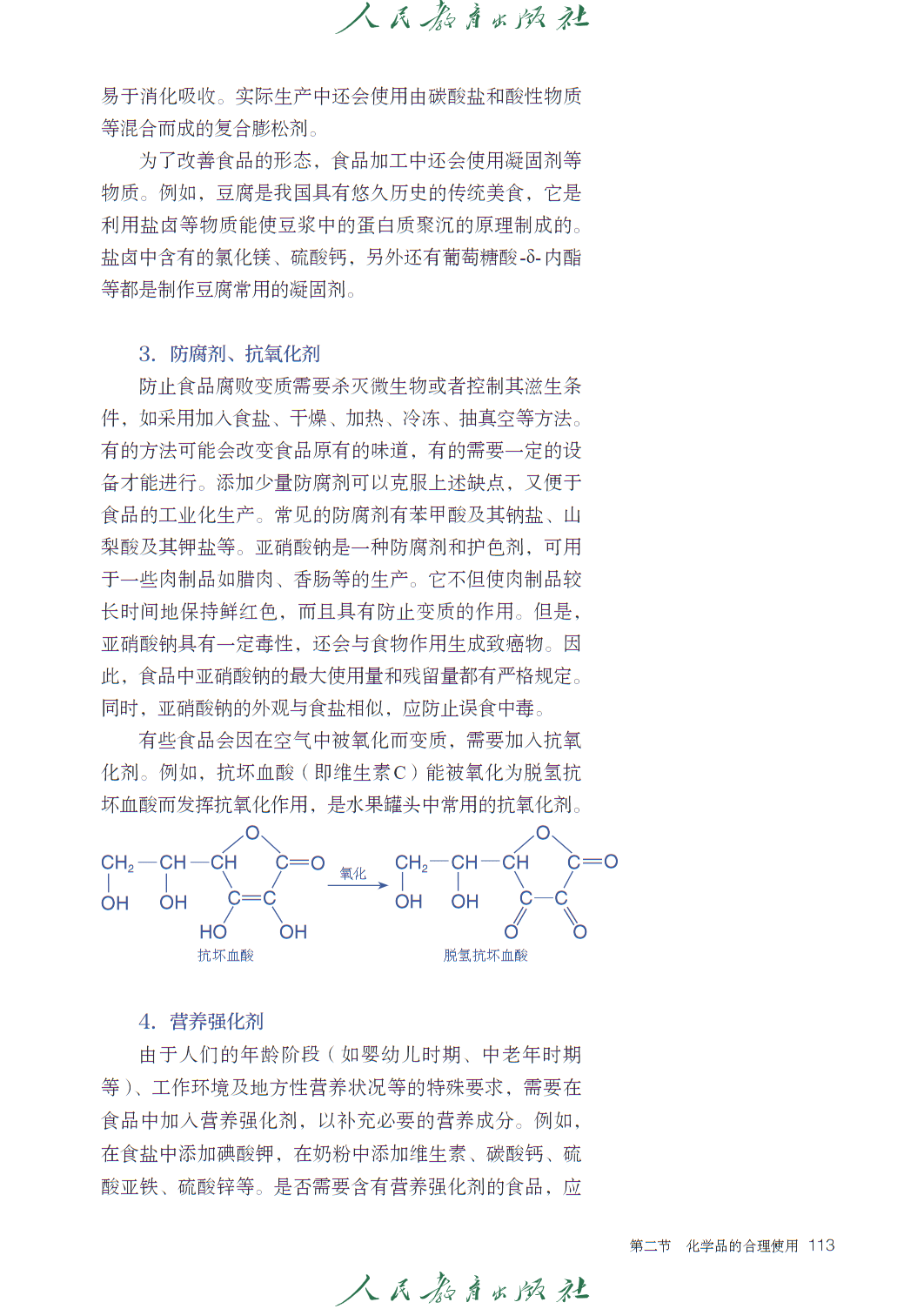 人民教育出版社

易于消化吸收。实际生产中还会使用由碳酸盐和酸性物质等混合而成的复合膨松剂。

为了改善食品的形态，食品加工中还会使用凝固剂等物质。例如，豆腐是我国具有悠久历史的传统美食，它是利用盐卤等物质能使豆浆中的蛋白质聚沉的原理制成的。盐卤中含有的氯化镁、硫酸钙，另外还有葡萄糖酸-δ-内酯等都是制作豆腐常用的凝固剂。

3. 防腐剂、抗氧化剂

防止食品腐败变质需要杀灭微生物或者控制其滋生条件，如采用加入食盐、干燥、加热、冷冻、抽真空等方法。有的方法可能会改变食品原有的味道，有的需要一定的设备才能进行。添加少量防腐剂可以克服上述缺点，又便于食品的工业化生产。常见的防腐剂有苯甲酸及其钠盐、山梨酸及其钾盐等。亚硝酸钠是一种防腐剂和护色剂，可用于一些肉制品如腊肉、香肠等的生产。它不但使肉制品较长时间地保持鲜红色，而且具有防止变质的作用。但是，亚硝酸钠具有一定毒性，还会与食物作用生成致癌物。因此，食品中亚硝酸钠的最大使用量和残留量都有严格规定。同时，亚硝酸钠的外观与食盐相似，应防止误食中毒。

有些食品会因在空气中被氧化而变质，需要加入抗氧化剂。例如，抗坏血酸（即维生素C）能被氧化为脱氢抗坏血酸而发挥抗氧化作用，是水果罐头中常用的抗氧化剂。

$CH_2$—CH—CH O C=O OH OH C=C HO OH
抗坏血酸
氧化
$CH_2$—CH—CH O C=O OH OH C—C O O
脱氢抗坏血酸

4. 营养强化剂

由于人们的年龄阶段（如婴幼儿时期、中老年时期等）、工作环境及地方性营养状况等的特殊要求，需要在食品中加入营养强化剂，以补充必要的营养成分。例如，在食盐中添加碘酸钾，在奶粉中添加维生素、碳酸钙、硫酸亚铁、硫酸锌等。是否需要含有营养强化剂的食品，应

第二节 化学品的合理使用 113

人民教育出版社